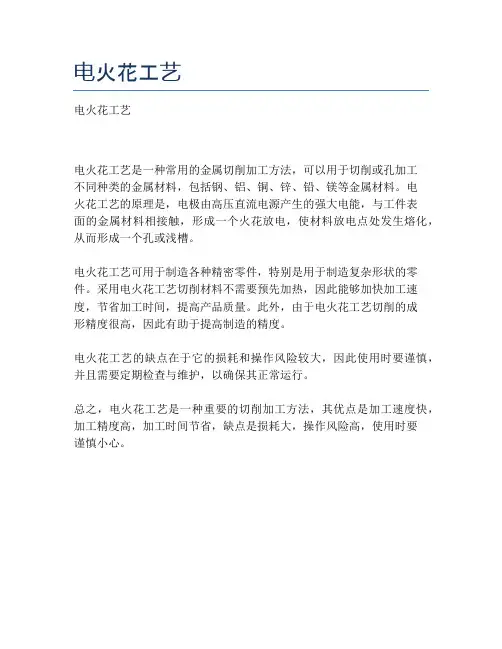 电火花工艺

电火花工艺

电火花工艺是一种常用的金属切削加工方法，可以用于切削或孔加工不同种类的金属材料，包括钢、铝、铜、锌、铅、镁等金属材料。电火花工艺的原理是，电极由高压直流电源产生的强大电能，与工件表面的金属材料相接触，形成一个火花放电，使材料放电点处发生熔化，从而形成一个孔或浅槽。

电火花工艺可用于制造各种精密零件，特别是用于制造复杂形状的零件。采用电火花工艺切削材料不需要预先加热，因此能够加快加工速度，节省加工时间，提高产品质量。此外，由于电火花工艺切削的成形精度很高，因此有助于提高制造的精度。

电火花工艺的缺点在于它的损耗和操作风险较大，因此使用时要谨慎，并且需要定期检查与维护，以确保其正常运行。

总之，电火花工艺是一种重要的切削加工方法，其优点是加工速度快，加工精度高，加工时间节省，缺点是损耗大，操作风险高，使用时要谨慎小心。